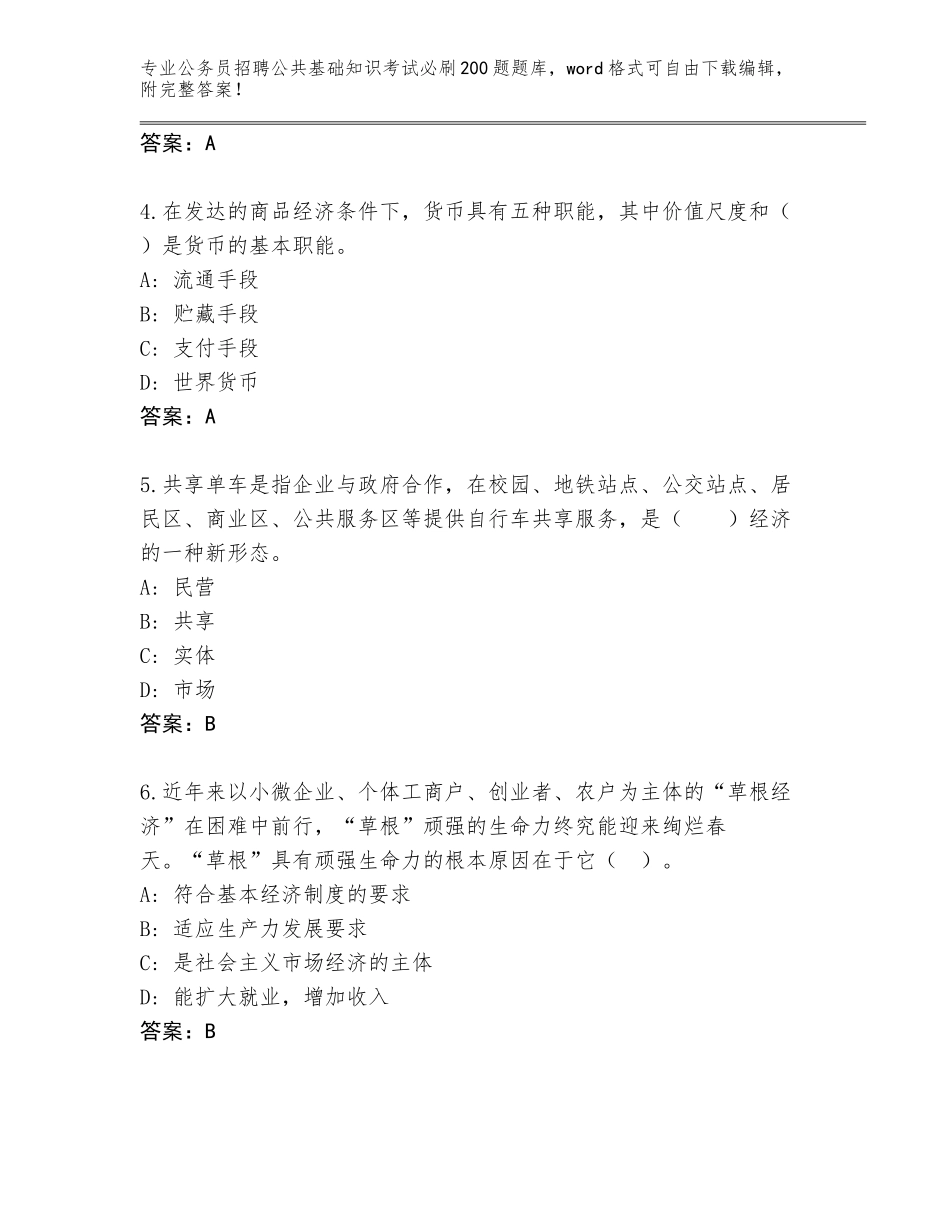 专业公务员招聘公共基础知识考试必刷200题题库，word格式可自由下载编辑，附完整答案！

答案：A

4.在发达的商品经济条件下，货币具有五种职能，其中价值尺度和（ ）是货币的基本职能。
A：流通手段
B：贮藏手段
C：支付手段
D：世界货币
答案：A

5.共享单车是指企业与政府合作，在校园、地铁站点、公交站点、居民区、商业区、公共服务区等提供自行车共享服务，是（ ）经济的一种新形态。
A：民营
B：共享
C：实体
D：市场
答案：B

6.近年来以小微企业、个体工商户、创业者、农户为主体的“草根经济”在困难中前行，“草根”顽强的生命力终究能迎来绚烂春天。“草根”具有顽强生命力的根本原因在于它（ ）。
A：符合基本经济制度的要求
B：适应生产力发展要求
C：是社会主义市场经济的主体
D：能扩大就业，增加收入
答案：B